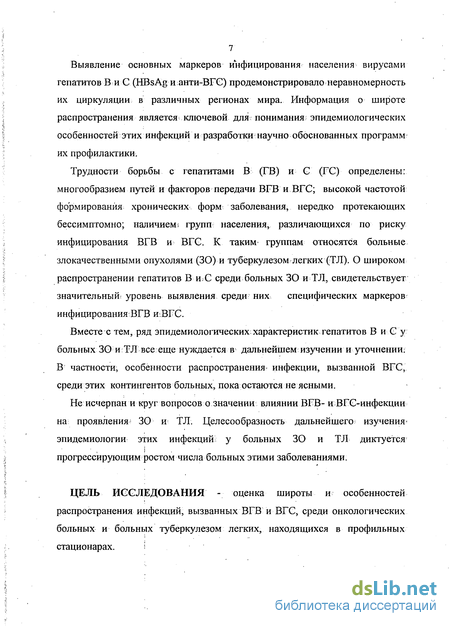 7

Выявление основных маркеров инфицирования населения вирусами гепатитов В и С (HBsAg и анти-ВГС) продемонстрировало неравномерность их циркуляции в различных регионах мира. Информация о широте распространения является ключевой для понимания эпидемиологических особенностей этих инфекций и разработки научно обоснованных программ их профилактики.

Трудности борьбы с гепатитами В (ГВ) и С (ГС) определены: многообразием путей и факторов передачи ВГВ и ВГС; высокой частотой формирования хронических форм заболевания, нередко протекающих бессимптомно; наличием групп населения, различающихся по риску инфицирования ВГВ и ВГС. К таким группам относятся больные злокачественными опухолями (ЗО) и туберкулезом легких (ТЛ). О широком распространении гепатитов В и С среди больных ЗО и ТЛ, свидетельствует значительный уровень выявления среди них специфических маркеров инфицирования ВГВ и ВГС.

Вместе с тем, ряд эпидемиологических характеристик гепатитов В и С у больных ЗО и ТЛ все еще нуждается в дальнейшем изучении и уточнении. В частности, особенности распространения инфекции, вызванной ВГС, среди этих контингентов больных, пока остаются не ясными.

Не исчерпан и круг вопросов о значении влиянии ВГВ- и ВГС-инфекции на проявления ЗО и ТЛ. Целесообразность дальнейшего изучения эпидемиологии этих инфекций у больных ЗО и ТЛ диктуется прогрессирующим ростом числа больных этими заболеваниями.

ЦЕЛЬ ИССЛЕДОВАНИЯ - оценка широты и особенностей распространения инфекций, вызванных ВГВ и ВГС, среди онкологических больных и больных туберкулезом легких, находящихся в профильных стационарах.

dsLib.net
библиотека диссертаций